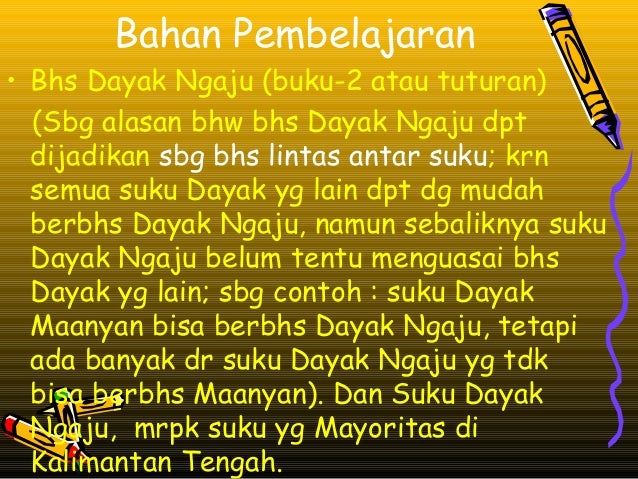 Bahan Pembelajaran

• Bhs Dayak Ngaju (buku-2 atau tuturan)

(Sbg alasan bhw bhs Dayak Ngaju dpt dijadikan sbg bhs lintas antar suku; krn semua suku Dayak yg lain dpt dg mudah berbhs Dayak Ngaju, namun sebaliknya suku Dayak Ngaju belum tentu menguasai bhs Dayak yg lain; sbg contoh : suku Dayak Maanyan bisa berbhs Dayak Ngaju, tetapi ada banyak dr suku Dayak Ngaju yg tdk bisa berbhs Maanyan). Dan Suku Dayak Ngaju, mrpk suku yg Mayoritas di Kalimantan Tengah.